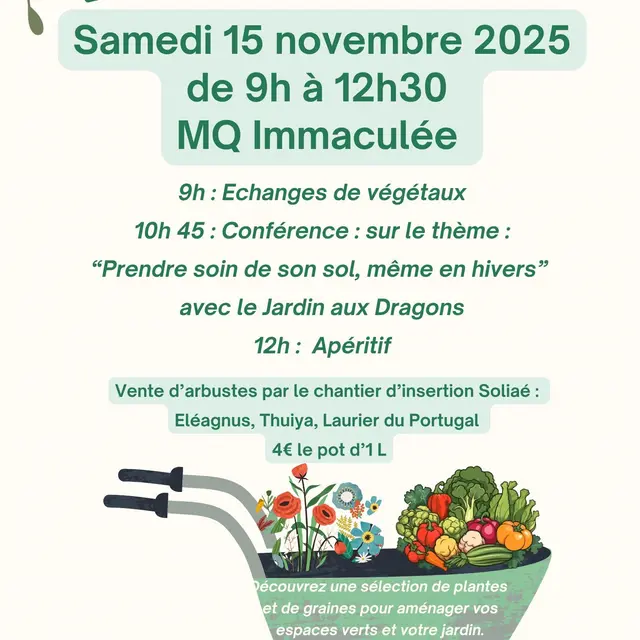 Samedi 15 novembre 2025
de 9h à 12h30
MQ Immaculée

9h : Echanges de végétaux

10h 45 : Conférence : sur le thème :

"Prendre soin de son sol, même en hivers"

avec le Jardin aux Dragons

12h : Apéritif

Vente d'arbustes par le chantier d'insertion Soliaé :
Eléagnus, Thuiya, Laurier du Portugal
4€ le pot d'1 L

Découvrez une sélection de plantes et de graines pour aménager vos espaces verts et votre jardin.